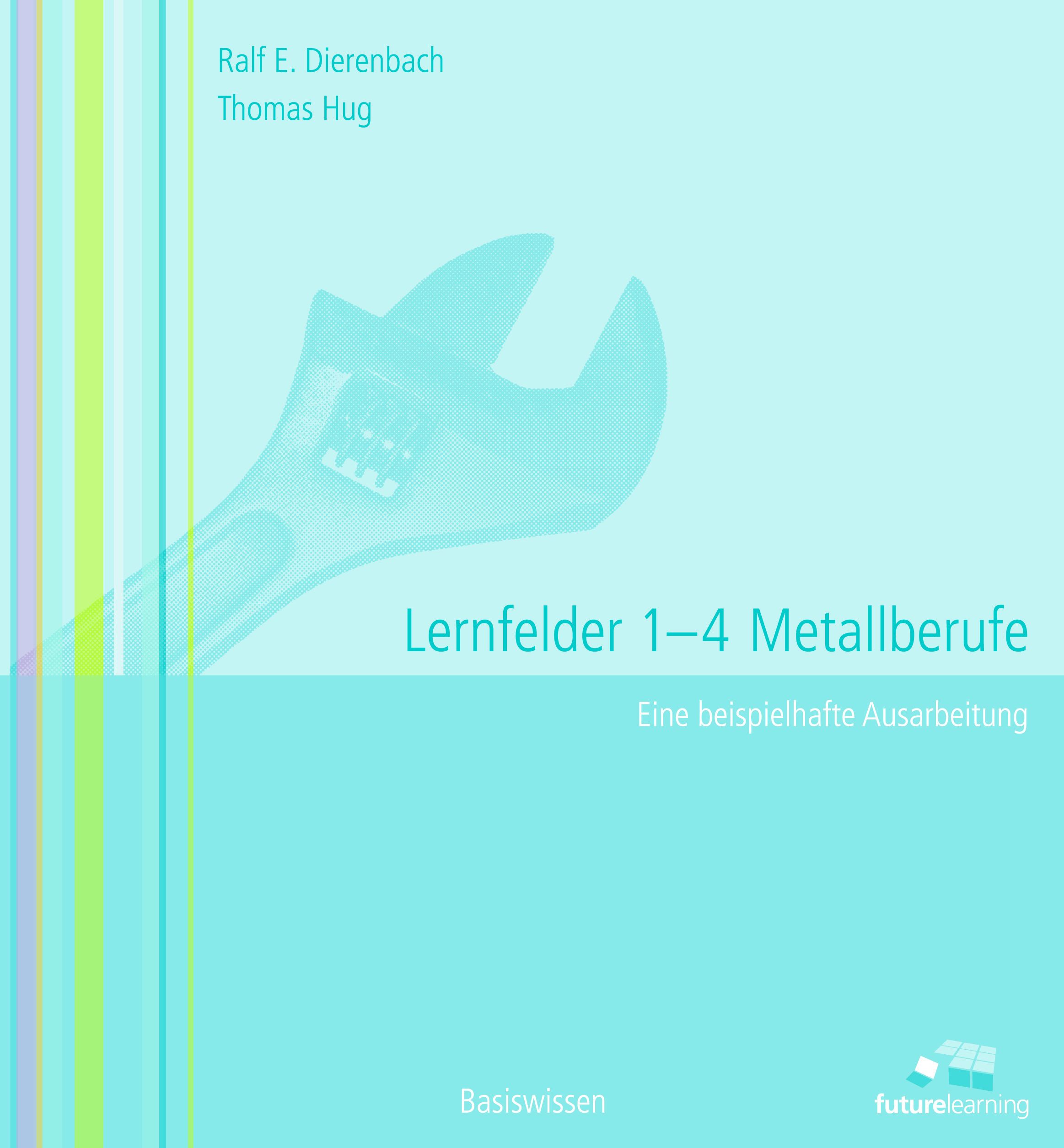 Ralf E. Dierenbach
Thomas Hug

Lernfelder 1–4 Metallberufe

Eine beispielhafte Ausarbeitung

Basiswissen

futurelearning